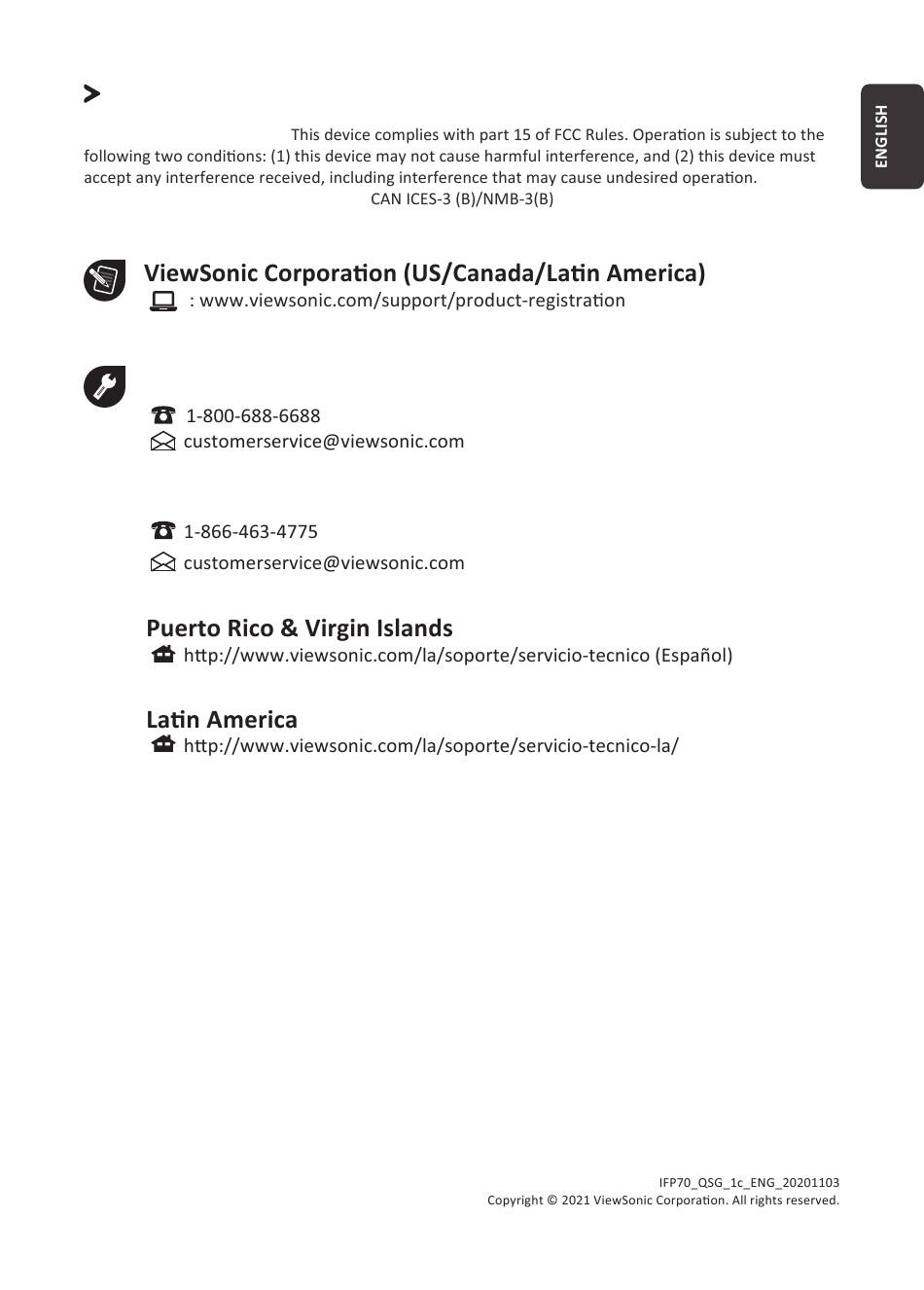 ENGLISH

This device complies with part 15 of FCC Rules. Operation is subject to the following two conditions: (1) this device may not cause harmful interference, and (2) this device must accept any interference received, including interference that may cause undesired operation.
CAN ICES-3 (B)/NMB-3(B)

ViewSonic Corporation (US/Canada/Latin America)
: www.viewsonic.com/support/product-registration

1-800-688-6688
customerservice@viewsonic.com

1-866-463-4775
customerservice@viewsonic.com

Puerto Rico & Virgin Islands
http://www.viewsonic.com/la/soporte/servicio-tecnico (Español)

Latin America
http://www.viewsonic.com/la/soporte/servicio-tecnico-la/

IFP70_QSG_1c_ENG_20201103
Copyright © 2021 ViewSonic Corporation. All rights reserved.